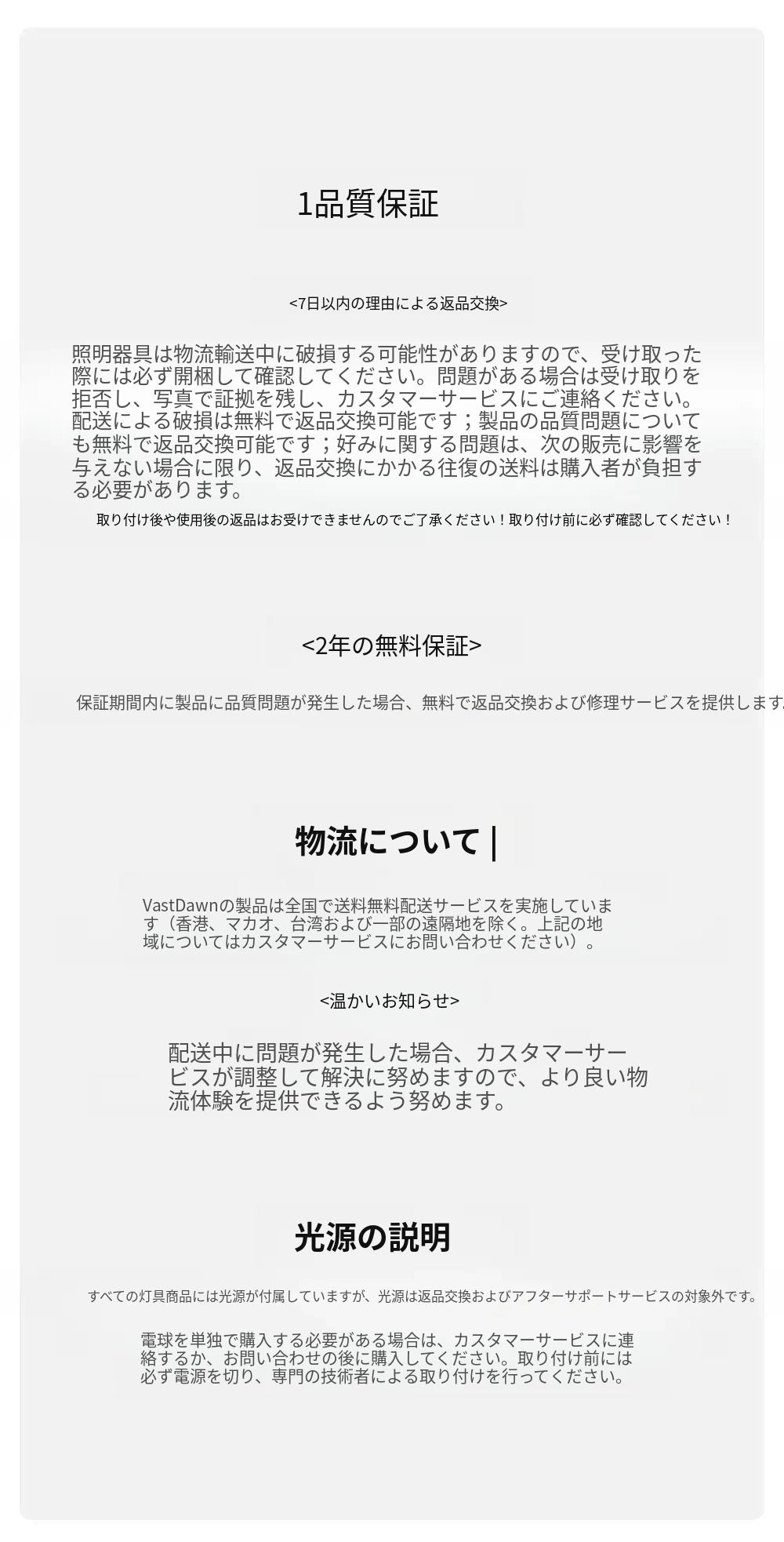 1品質保証

<7日以内の理由による返品交換>

照明器具は物流輸送中に破損する可能性がありますので、受け取った際には必ず開梱して確認してください。問題がある場合は受け取りを拒否し、写真で証拠を残し、カスタマーサービスにご連絡ください。配送による破損は無料で返品交換可能です；製品の品質問題についても無料で返品交換可能です；好みに関する問題は、次の販売に影響を与えない場合に限り、返品交換にかかる往復の送料は購入者が負担する必要があります。

取り付け後や使用後の返品はお受けできませんのでご了承ください！取り付け前に必ず確認してください！

<2年の無料保証>

保証期間内に製品に品質問題が発生した場合、無料で返品交換および修理サービスを提供します

物流について |

VastDawnの製品は全国で送料無料配送サービスを実施しています（香港、マカオ、台湾および一部の遠隔地を除く。上記の地域についてはカスタマーサービスにお問い合わせください）。

<温かいお知らせ>

配送中に問題が発生した場合、カスタマーサービスが調整して解決に努めますので、より良い物流体験を提供できるよう努めます。

光源の説明

すべての灯具商品には光源が付属していますが、光源は返品交換およびアフターサポートサービスの対象外です。

電球を単独で購入する必要がある場合は、カスタマーサービスに連絡するか、お問い合わせの後に購入してください。取り付け前には必ず電源を切り、専門の技術者による取り付けを行ってください。